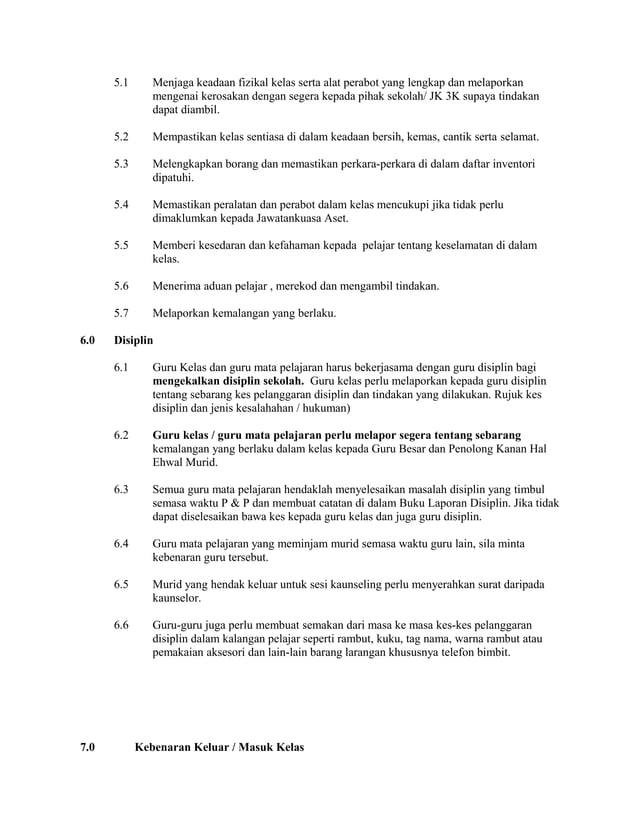 5.1 Menjaga keadaan fizikal kelas serta alat perabot yang lengkap dan melaporkan mengenai kerosakan dengan segera kepada pihak sekolah/ JK 3K supaya tindakan dapat diambil.

5.2 Mempastikan kelas sentiasa di dalam keadaan bersih, kemas, cantik serta selamat.

5.3 Melengkapkan borang dan memastikan perkara-perkara di dalam daftar inventori dipatuhi.

5.4 Memastikan peralatan dan perabot dalam kelas mencukupi jika tidak perlu dimaklumkan kepada Jawatankuasa Aset.

5.5 Memberi kesedaran dan kefahaman kepada pelajar tentang keselamatan di dalam kelas.

5.6 Menerima aduan pelajar , merekod dan mengambil tindakan.

5.7 Melaporkan kemalangan yang berlaku.

6.0 Disiplin

6.1 Guru Kelas dan guru mata pelajaran harus bekerjasama dengan guru disiplin bagi mengekalkan disiplin sekolah. Guru kelas perlu melaporkan kepada guru disiplin tentang sebarang kes pelanggaran disiplin dan tindakan yang dilakukan. Rujuk kes disiplin dan jenis kesalahahan / hukuman)

6.2 Guru kelas / guru mata pelajaran perlu melapor segera tentang sebarang kemalangan yang berlaku dalam kelas kepada Guru Besar dan Penolong Kanan Hal Ehwal Murid.

6.3 Semua guru mata pelajaran hendaklah menyelesaikan masalah disiplin yang timbul semasa waktu P & P dan membuat catatan di dalam Buku Laporan Disiplin. Jika tidak dapat diselesaikan bawa kes kepada guru kelas dan juga guru disiplin.

6.4 Guru mata pelajaran yang meminjam murid semasa waktu guru lain, sila minta kebenaran guru tersebut.

6.5 Murid yang hendak keluar untuk sesi kaunseling perlu menyerahkan surat daripada kaunselor.

6.6 Guru-guru juga perlu membuat semakan dari masa ke masa kes-kes pelanggaran disiplin dalam kalangan pelajar seperti rambut, kuku, tag nama, warna rambut atau pemakaian aksesori dan lain-lain barang larangan khususnya telefon bimbit.

7.0 Kebenaran Keluar / Masuk Kelas